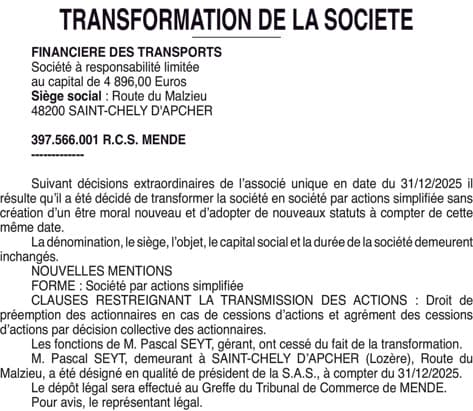 TRANSFORMATION DE LA SOCIETE

FINANCIERE DES TRANSPORTS
Société à responsabilité limitée
au capital de 4 896,00 Euros
Siège social : Route du Malzieu
48200 SAINT-CHELY D'APCHER

397.566.001 R.C.S. MENDE
-------------

Suivant décisions extraordinaires de l'associé unique en date du 31/12/2025 il résulte qu'il a été décidé de transformer la société en société par actions simplifiée sans création d'un être moral nouveau et d'adopter de nouveaux statuts à compter de cette même date.

La dénomination, le siège, l'objet, le capital social et la durée de la société demeurent inchangés.

NOUVELLES MENTIONS

FORME : Société par actions simplifiée

CLAUSES RESTREIGNANT LA TRANSMISSION DES ACTIONS : Droit de préemption des actionnaires en cas de cessions d'actions et agrément des cessions d'actions par décision collective des actionnaires.

Les fonctions de M. Pascal SEYT, gérant, ont cessé du fait de la transformation.

M. Pascal SEYT, demeurant à SAINT-CHELY D'APCHER (Lozère), Route du Malzieu, a été désigné en qualité de président de la S.A.S., à compter du 31/12/2025.

Le dépôt légal sera effectué au Greffe du Tribunal de Commerce de MENDE.

Pour avis, le représentant légal.